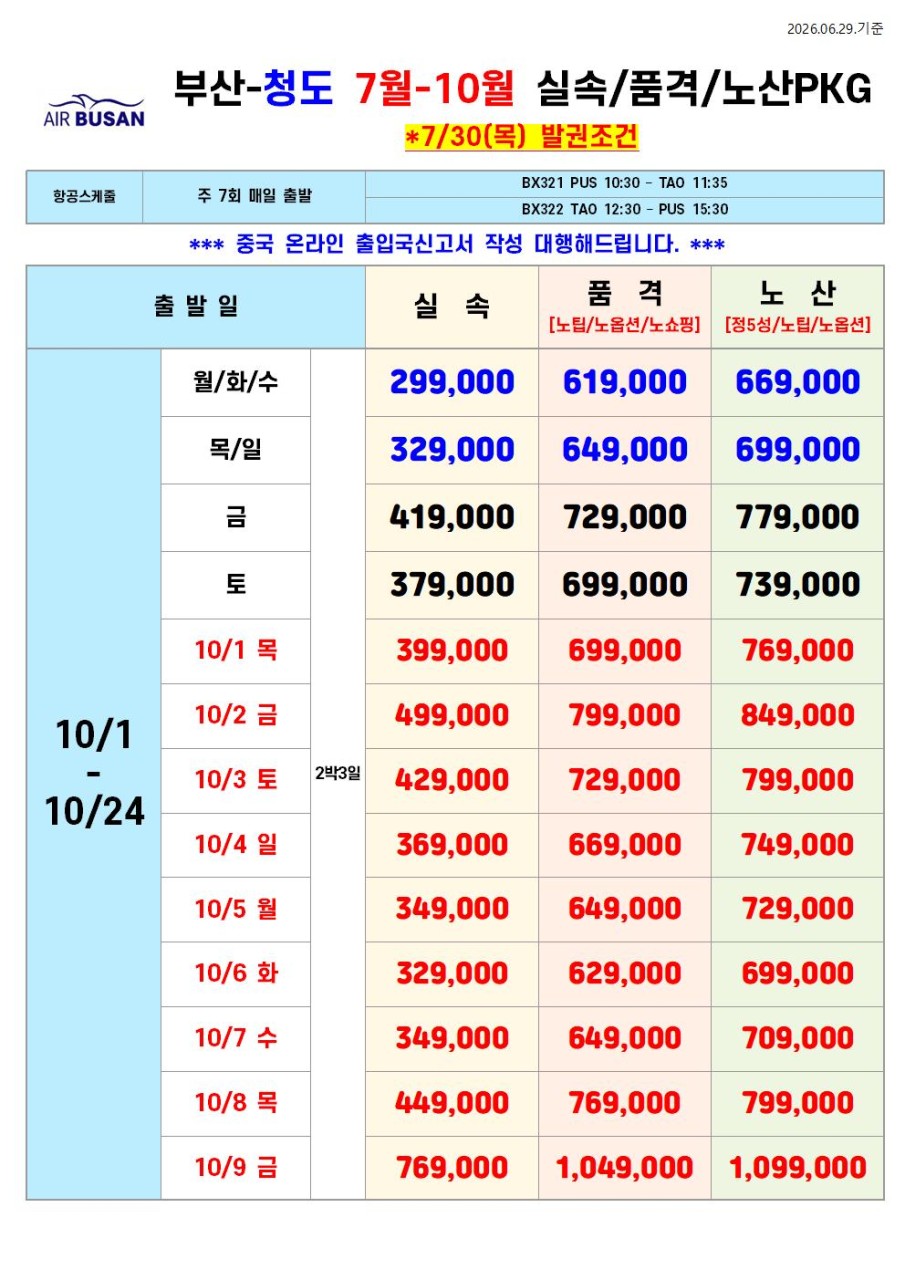 2026.06.29.기준

AIR BUSAN

부산-청도 7월-10월 실속/품격/노산PKG

*7/30(목) 발권조건

| 항공스케줄 | 주 7회 매일 출발 | BX321 PUS 10:30 - TAO 11:35 |
|---|---|---|
| | | BX322 TAO 12:30 - PUS 15:30 |

*** 중국 온라인 출입국신고서 작성 대행해드립니다. ***

| 출 발 일 | | | 실 속 | 품 격 [노팁/노옵션/노쇼핑] | 노 산 [정5성/노팁/노옵션] |
|---|---|---|---|---|---|
| 10/1 - 10/24 | 월/화/수 | 2박3일 | 299,000 | 619,000 | 669,000 |
| | 목/일 | | 329,000 | 649,000 | 699,000 |
| | 금 | | 419,000 | 729,000 | 779,000 |
| | 토 | | 379,000 | 699,000 | 739,000 |
| | 10/1 목 | | 399,000 | 699,000 | 769,000 |
| | 10/2 금 | | 499,000 | 799,000 | 849,000 |
| | 10/3 토 | | 429,000 | 729,000 | 799,000 |
| | 10/4 일 | | 369,000 | 669,000 | 749,000 |
| | 10/5 월 | | 349,000 | 649,000 | 729,000 |
| | 10/6 화 | | 329,000 | 629,000 | 699,000 |
| | 10/7 수 | | 349,000 | 649,000 | 709,000 |
| | 10/8 목 | | 449,000 | 769,000 | 799,000 |
| | 10/9 금 | | 769,000 | 1,049,000 | 1,099,000 |